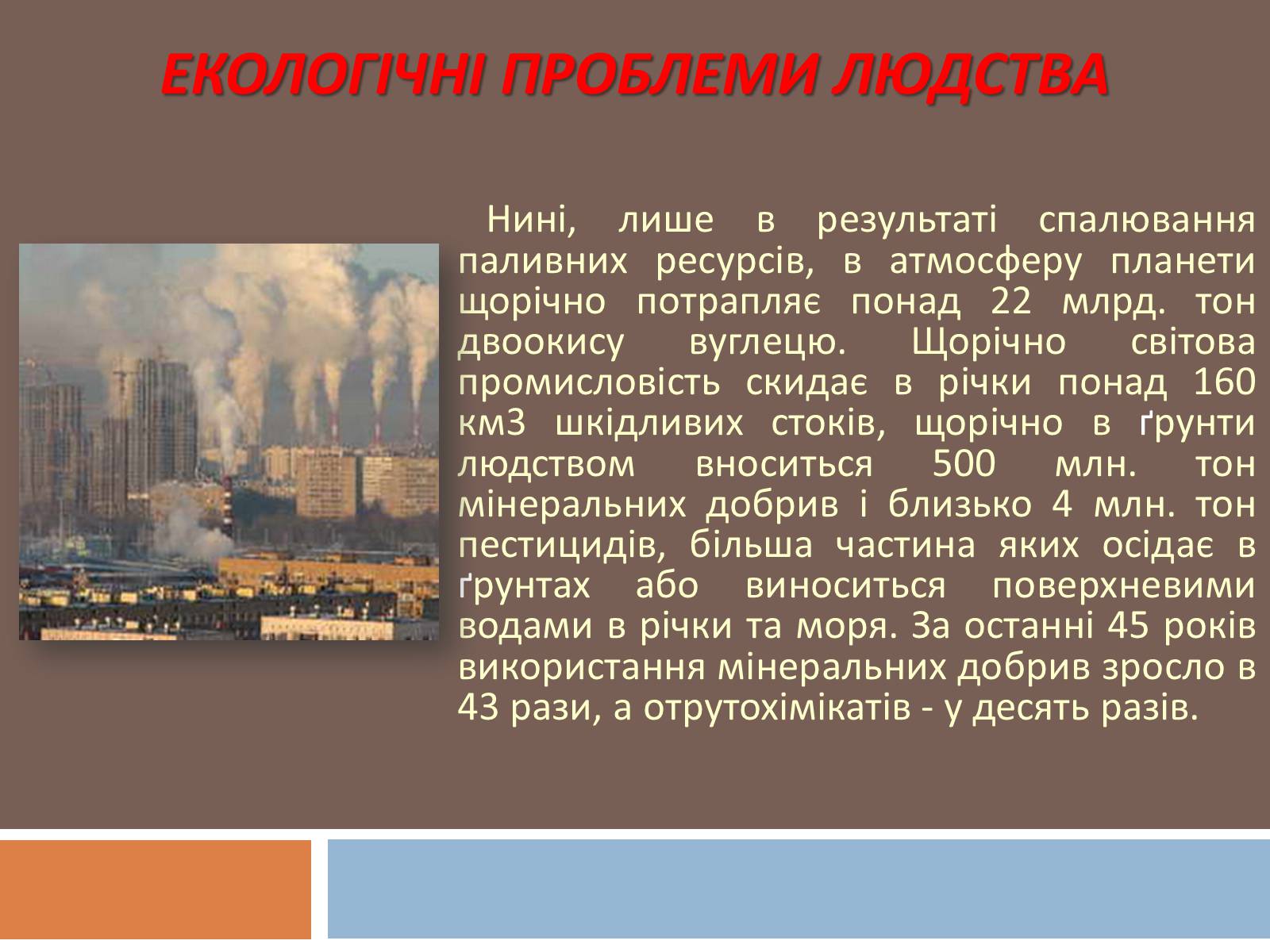 ЕКОЛОГІЧНІ ПРОБЛЕМИ ЛЮДСТВА

Нині, лише в результаті спалювання паливних ресурсів, в атмосферу планети щорічно потрапляє понад 22 млрд. тон двоокису вуглецю. Щорічно світова промисловість скидає в річки понад 160 км3 шкідливих стоків, щорічно в ґрунти людством вноситься 500 млн. тон мінеральних добрив і близько 4 млн. тон пестицидів, більша частина яких осідає в ґрунтах або виноситься поверхневими водами в річки та моря. За останні 45 років використання мінеральних добрив зросло в 43 рази, а отрутохімікатів - у десять разів.